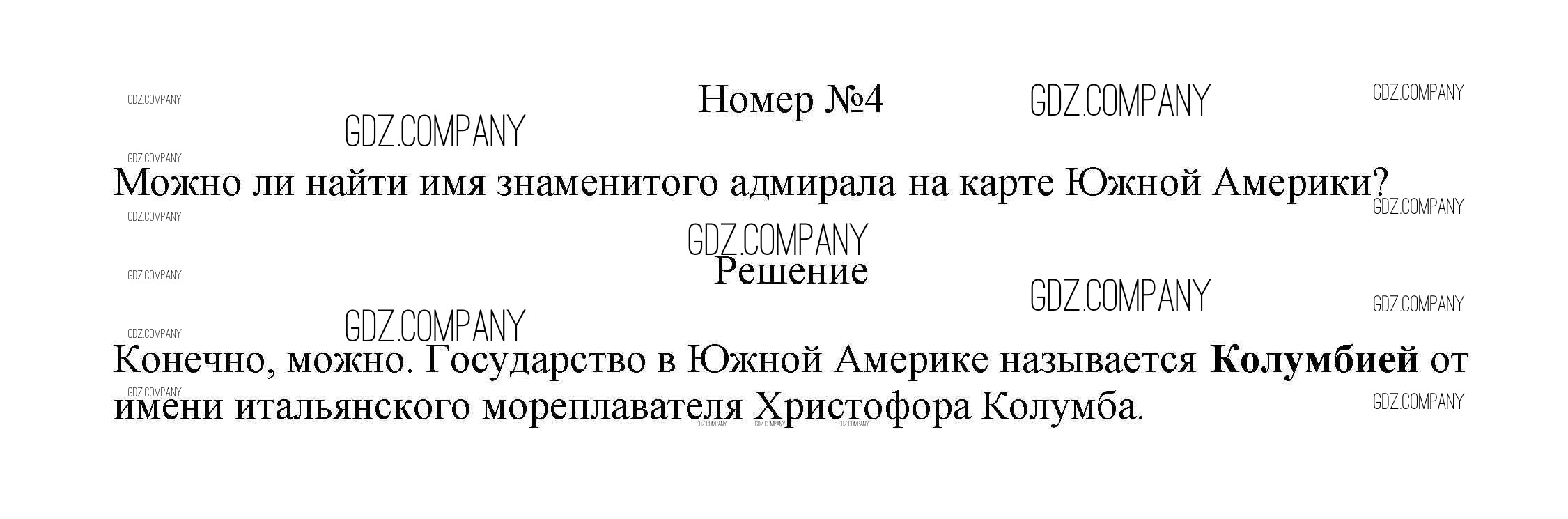 Номер №4

Можно ли найти имя знаменитого адмирала на карте Южной Америки?

Решение

Конечно, можно. Государство в Южной Америке называется Колумбией от имени итальянского мореплавателя Христофора Колумба.

GDZ.COMPANY